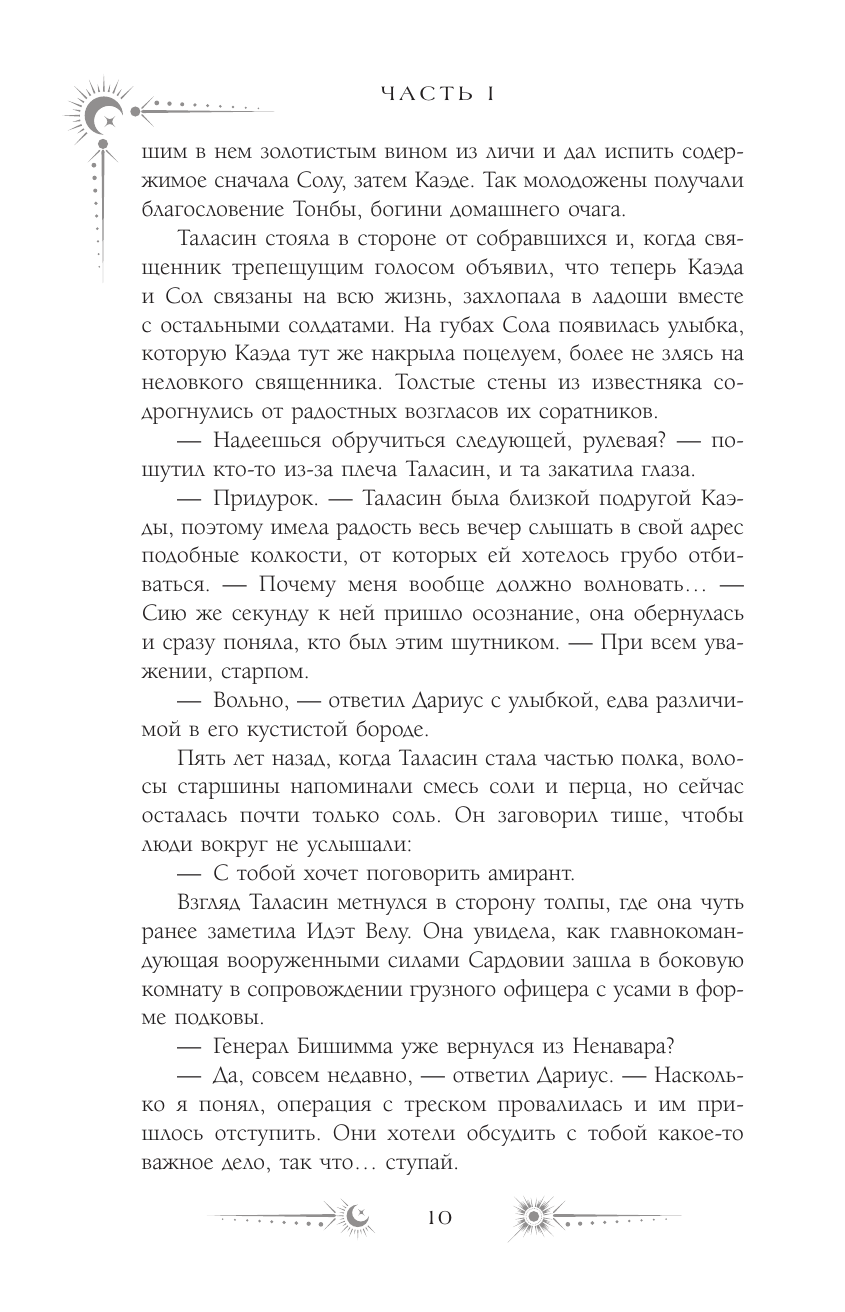 ЧАСТЬ I

шим в нем золотистым вином из личи и дал испить содержимое сначала Солу, затем Каэде. Так молодожены получали благословение Тонбы, богини домашнего очага.

Таласин стояла в стороне от собравшихся и, когда священник трепещущим голосом объявил, что теперь Каэда и Сол связаны на всю жизнь, захлопала в ладоши вместе с остальными солдатами. На губах Сола появилась улыбка, которую Каэда тут же накрыла поцелуем, более не злясь на неловкого священника. Толстые стены из известняка содрогнулись от радостных возгласов их соратников.

— Надеешься обручиться следующей, рулевая? — пошутил кто-то из-за плеча Таласин, и та закатила глаза.

— Придурок. — Таласин была близкой подругой Каэды, поэтому имела радость весь вечер слышать в свой адрес подобные колкости, от которых ей хотелось грубо отбиваться. — Почему меня вообще должно волновать… — Сию же секунду к ней пришло осознание, она обернулась и сразу поняла, кто был этим шутником. — При всем уважении, старпом.

— Вольно, — ответил Дариус с улыбкой, едва различимой в его кустистой бороде.

Пять лет назад, когда Таласин стала частью полка, волосы старшины напоминали смесь соли и перца, но сейчас осталась почти только соль. Он заговорил тише, чтобы люди вокруг не услышали:

— С тобой хочет поговорить амирант.

Взгляд Таласин метнулся в сторону толпы, где она чуть ранее заметила Идэт Велу. Она увидела, как главнокомандующая вооруженными силами Сардовии зашла в боковую комнату в сопровождении грузного офицера с усами в форме подковы.

— Генерал Бишимма уже вернулся из Ненавара?

— Да, совсем недавно, — ответил Дариус. — Насколько я понял, операция с треском провалилась и им пришлось отступить. Они хотели обсудить с тобой какое-то важное дело, так что… ступай.

10